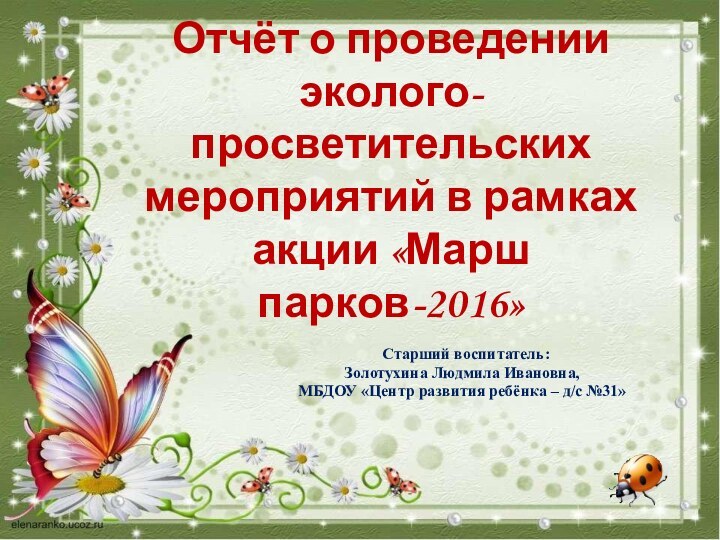 Отчёт о проведении эколого-просветительских мероприятий в рамках акции «Марш парков-2016»

Старший воспитатель:
Золотухина Людмила Ивановна,
МБДОУ «Центр развития ребёнка – д/с №31»

elenaranko.ucoz.ru